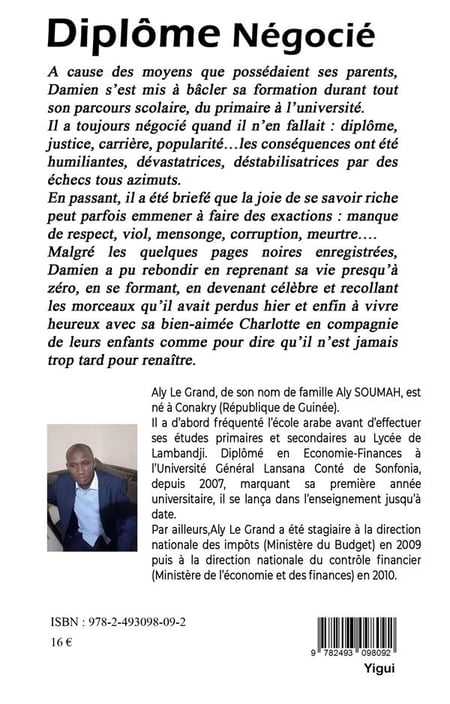 Diplôme Négocié

A cause des moyens que possédaient ses parents, Damien s'est mis à bâcler sa formation durant tout son parcours scolaire, du primaire à l'université.

Il a toujours négocié quand il n'en fallait : diplôme, justice, carrière, popularité…les conséquences ont été humiliantes, dévastatrices, déstabilisatrices par des échecs tous azimuts.

En passant, il a été briefé que la joie de se savoir riche peut parfois emmener à faire des exactions : manque de respect, viol, mensonge, corruption, meurtre….

Malgré les quelques pages noires enregistrées, Damien a pu rebondir en reprenant sa vie presqu'à zéro, en se formant, en devenant célèbre et recollant les morceaux qu'il avait perdus hier et enfin à vivre heureux avec sa bien-aimée Charlotte en compagnie de leurs enfants comme pour dire qu'il n'est jamais trop tard pour renaître.

Aly Le Grand, de son nom de famille Aly SOUMAH, est né à Conakry (République de Guinée).

Il a d'abord fréquenté l'école arabe avant d'effectuer ses études primaires et secondaires au Lycée de Lambandji. Diplômé en Economie-Finances à l'Université Général Lansana Conté de Sonfonia, depuis 2007, marquant sa première année universitaire, il se lança dans l'enseignement jusqu'à date.

Par ailleurs,Aly Le Grand a été stagiaire à la direction nationale des impôts (Ministère du Budget) en 2009 puis à la direction nationale du contrôle financier (Ministère de l'économie et des finances) en 2010.

ISBN : 978-2-493098-09-2
16 €

9 782493 098092

Yigui